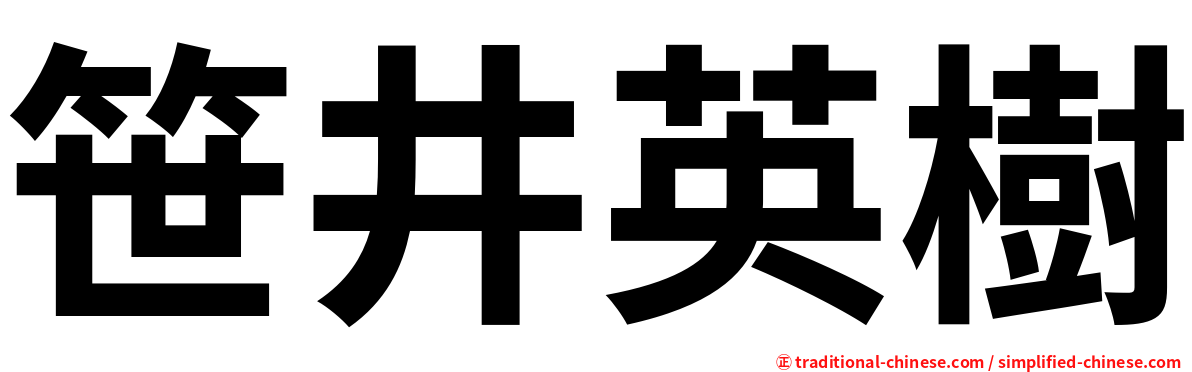 笹井英樹

㊣ traditional-chinese.com / simplified-chinese.com